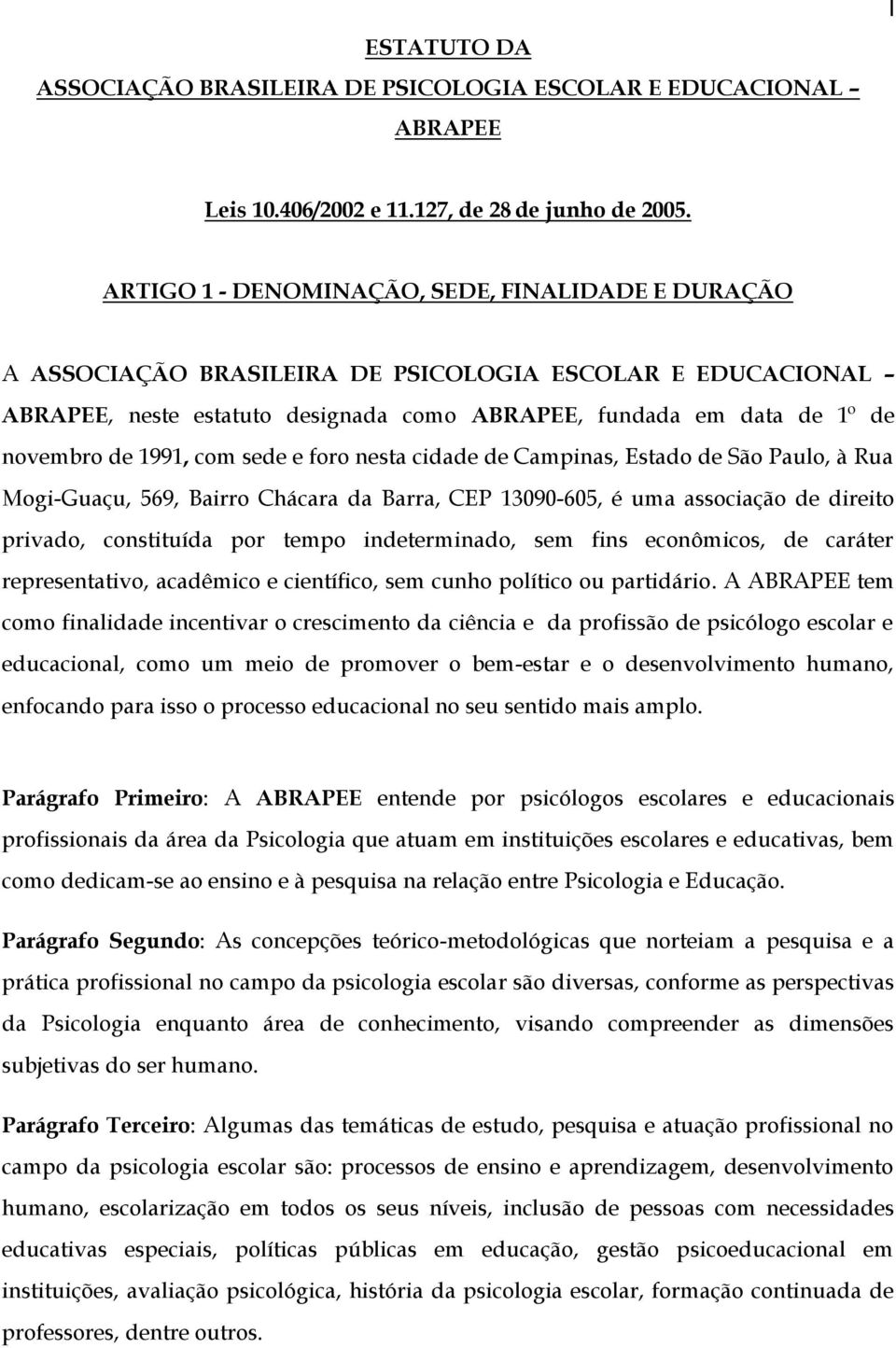 ESTATUTO DA
ASSOCIAÇÃO BRASILEIRA DE PSICOLOGIA ESCOLAR E EDUCACIONAL – ABRAPEE

Leis 10.406/2002 e 11.127, de 28 de junho de 2005.

ARTIGO 1 - DENOMINAÇÃO, SEDE, FINALIDADE E DURAÇÃO

A ASSOCIAÇÃO BRASILEIRA DE PSICOLOGIA ESCOLAR E EDUCACIONAL – ABRAPEE, neste estatuto designada como ABRAPEE, fundada em data de 1º de novembro de 1991, com sede e foro nesta cidade de Campinas, Estado de São Paulo, à Rua Mogi-Guaçu, 569, Bairro Chácara da Barra, CEP 13090-605, é uma associação de direito privado, constituída por tempo indeterminado, sem fins econômicos, de caráter representativo, acadêmico e científico, sem cunho político ou partidário. A ABRAPEE tem como finalidade incentivar o crescimento da ciência e da profissão de psicólogo escolar e educacional, como um meio de promover o bem-estar e o desenvolvimento humano, enfocando para isso o processo educacional no seu sentido mais amplo.

Parágrafo Primeiro: A ABRAPEE entende por psicólogos escolares e educacionais profissionais da área da Psicologia que atuam em instituições escolares e educativas, bem como dedicam-se ao ensino e à pesquisa na relação entre Psicologia e Educação.

Parágrafo Segundo: As concepções teórico-metodológicas que norteiam a pesquisa e a prática profissional no campo da psicologia escolar são diversas, conforme as perspectivas da Psicologia enquanto área de conhecimento, visando compreender as dimensões subjetivas do ser humano.

Parágrafo Terceiro: Algumas das temáticas de estudo, pesquisa e atuação profissional no campo da psicologia escolar são: processos de ensino e aprendizagem, desenvolvimento humano, escolarização em todos os seus níveis, inclusão de pessoas com necessidades educativas especiais, políticas públicas em educação, gestão psicoeducacional em instituições, avaliação psicológica, história da psicologia escolar, formação continuada de professores, dentre outros.